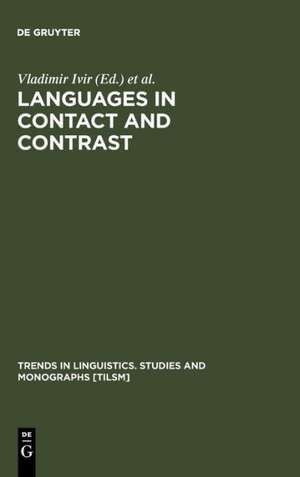 DE GRUYTER

Vladimir Ivir (Ed.) et al.

LANGUAGES IN CONTACT AND CONTRAST

TRENDS IN LINGUISTICS. STUDIES AND MONOGRAPHS [TILSM]

DE G